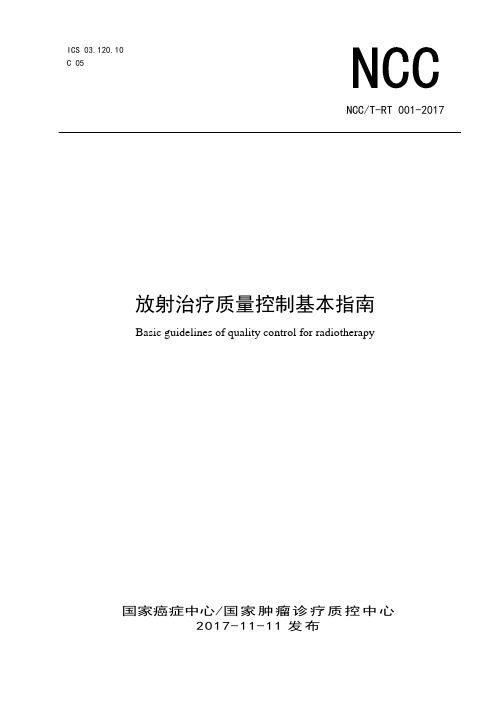 ICS 03.120.10
C 05

NCC

NCC/T-RT 001-2017

放射治疗质量控制基本指南

Basic guidelines of quality control for radiotherapy

国家癌症中心/国家肿瘤诊疗质控中心
2017-11-11 发布